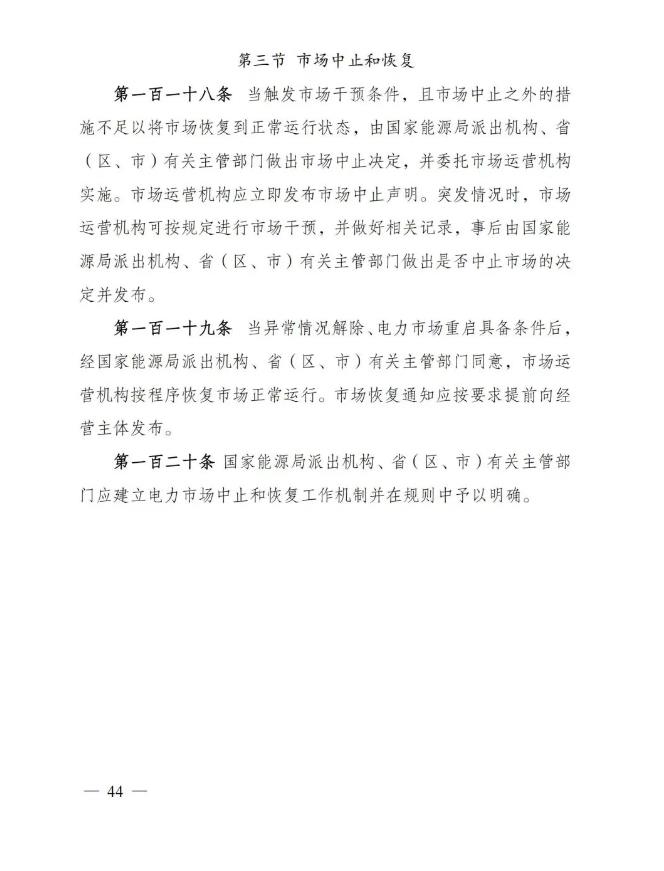 第三节 市场中止和恢复

第一百一十八条 当触发市场干预条件，且市场中止之外的措施不足以将市场恢复到正常运行状态，由国家能源局派出机构、省（区、市）有关主管部门做出市场中止决定，并委托市场运营机构实施。市场运营机构应立即发布市场中止声明。突发情况时，市场运营机构可按规定进行市场干预，并做好相关记录，事后由国家能源局派出机构、省（区、市）有关主管部门做出是否中止市场的决定并发布。

第一百一十九条 当异常情况解除、电力市场重启具备条件后，经国家能源局派出机构、省（区、市）有关主管部门同意，市场运营机构按程序恢复市场正常运行。市场恢复通知应按要求提前向经营主体发布。

第一百二十条 国家能源局派出机构、省（区、市）有关主管部门应建立电力市场中止和恢复工作机制并在规则中予以明确。

— 44 —